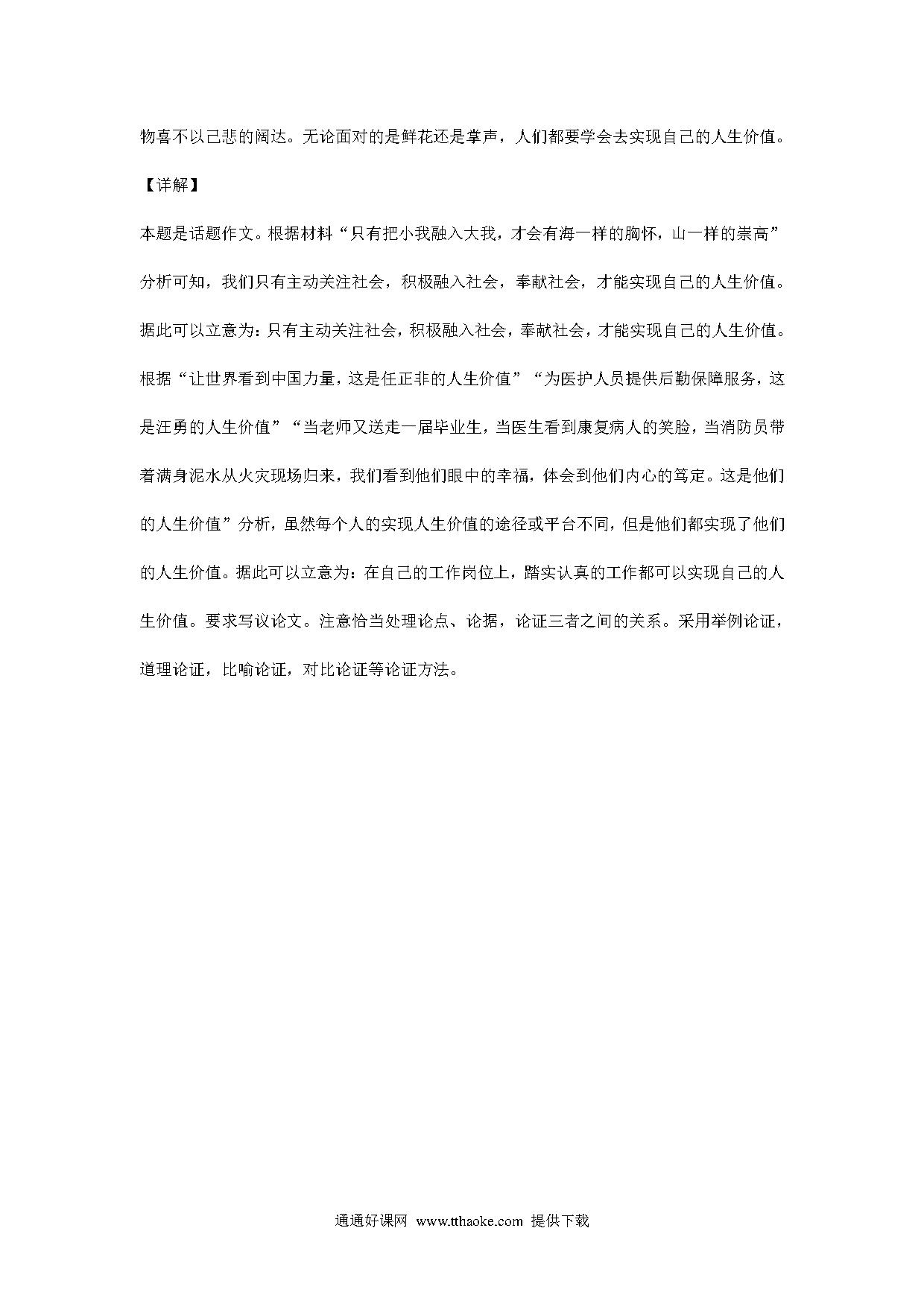 物喜不以己悲的阔达。无论面对的是鲜花还是掌声，人们都要学会去实现自己的人生价值。

【详解】

本题是话题作文。根据材料“只有把小我融入大我，才会有海一样的胸怀，山一样的崇高”分析可知，我们只有主动关注社会，积极融入社会，奉献社会，才能实现自己的人生价值。据此可以立意为：只有主动关注社会，积极融入社会，奉献社会，才能实现自己的人生价值。根据“让世界看到中国力量，这是任正非的人生价值”“为医护人员提供后勤保障服务，这是汪勇的人生价值”“当老师又送走一届毕业生，当医生看到康复病人的笑脸，当消防员带着满身泥水从火灾现场归来，我们看到他们眼中的幸福，体会到他们内心的笃定。这是他们的人生价值”分析，虽然每个人的实现人生价值的途径或平台不同，但是他们都实现了他们的人生价值。据此可以立意为：在自己的工作岗位上，踏实认真的工作都可以实现自己的人生价值。要求写议论文。注意恰当处理论点、论据，论证三者之间的关系。采用举例论证，道理论证，比喻论证，对比论证等论证方法。

通通好课网 www.tthaoke.com 提供下载